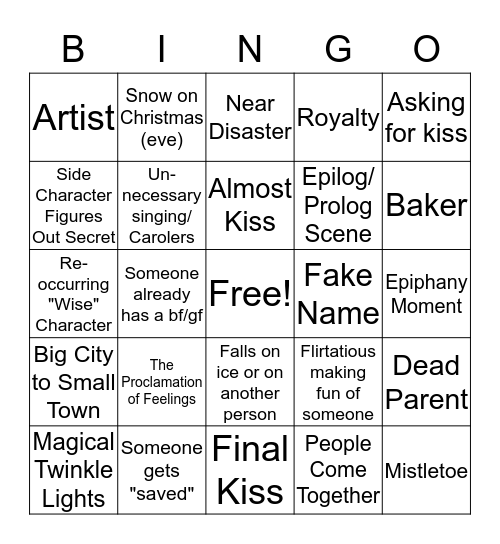 | B | I | N | G | O |
|---|---|---|---|---|
| Artist | Snow on Christmas (eve) | Near Disaster | Royalty | Asking for kiss |
| Side Character Figures Out Secret | Un-necessary singing/ Carolers | Almost Kiss | Epilog/ Prolog Scene | Baker |
| Re-occurring "Wise" Character | Someone already has a bf/gf | Free! | Fake Name | Epiphany Moment |
| Big City to Small Town | The Proclamation of Feelings | Falls on ice or on another person | Flirtatious making fun of someone | Dead Parent |
| Magical Twinkle Lights | Someone gets "saved" | Final Kiss | People Come Together | Mistletoe |